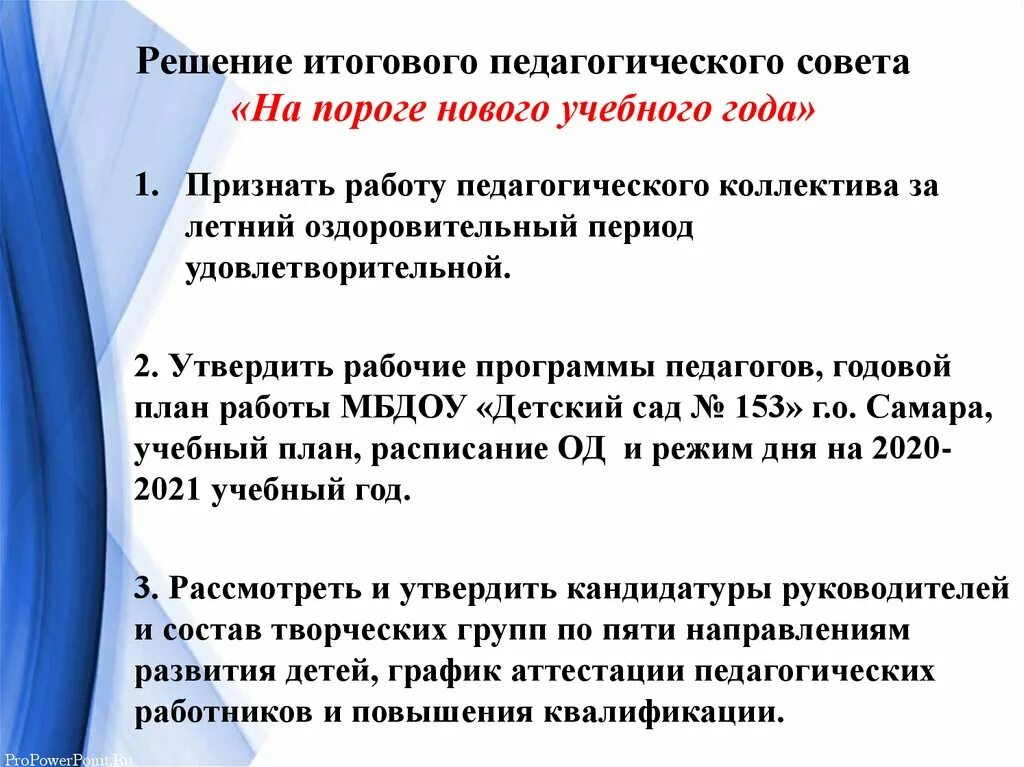 Решение итогового педагогического совета
«На пороге нового учебного года»

1. Признать работу педагогического коллектива за летний оздоровительный период удовлетворительной.

2. Утвердить рабочие программы педагогов, годовой план работы МБДОУ «Детский сад № 153» г.о. Самара, учебный план, расписание ОД и режим дня на 2020-2021 учебный год.

3. Рассмотреть и утвердить кандидатуры руководителей и состав творческих групп по пяти направлениям развития детей, график аттестации педагогических работников и повышения квалификации.

ProPowerPoint.Ru